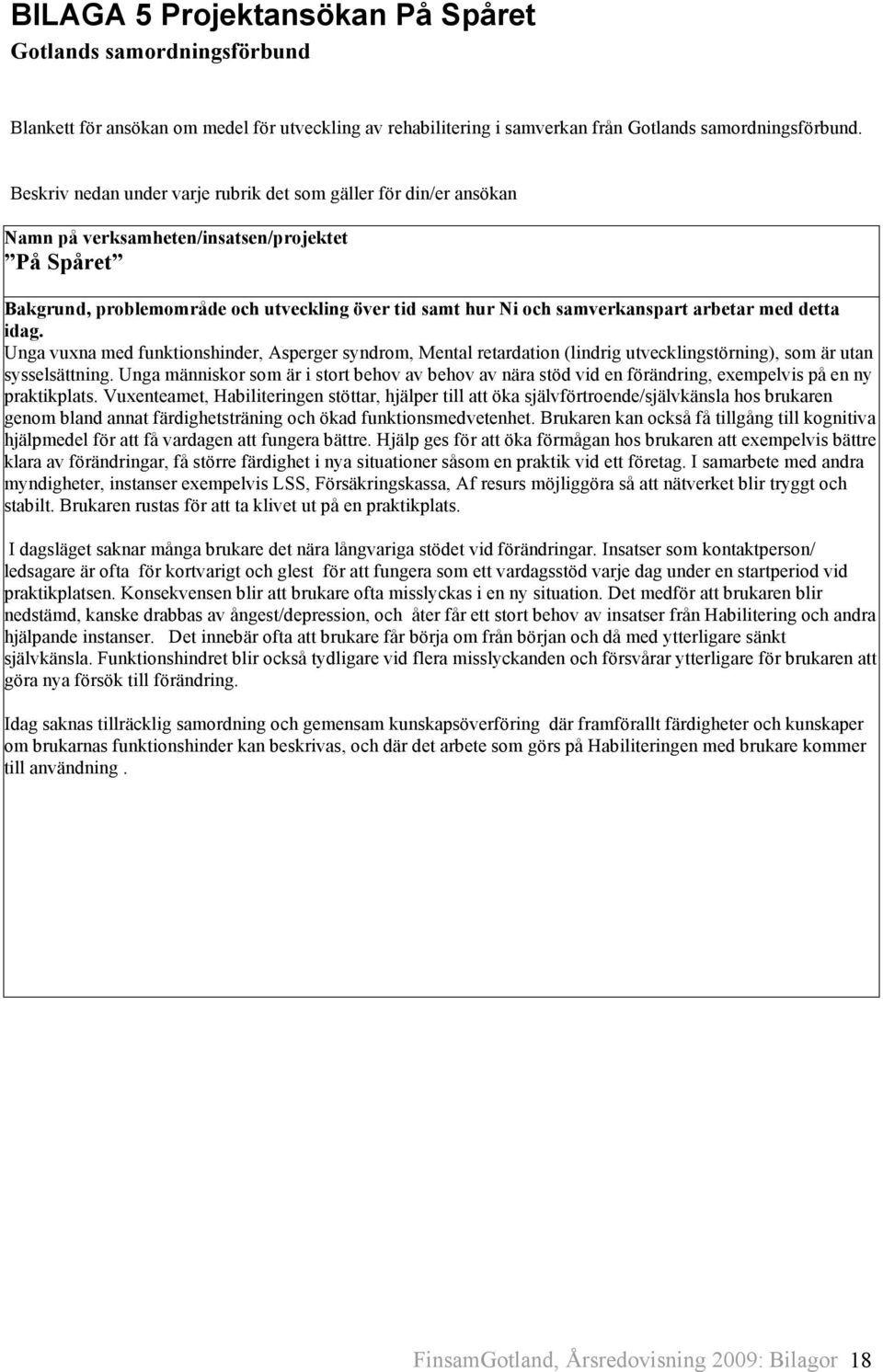 BILAGA 5 Projektansökan På Spåret
Gotlands samordningsförbund

Blankett för ansökan om medel för utveckling av rehabilitering i samverkan från Gotlands samordningsförbund.

Beskriv nedan under varje rubrik det som gäller för din/er ansökan

Namn på verksamheten/insatsen/projektet
”På Spåret”

Bakgrund, problemområde och utveckling över tid samt hur Ni och samverkanspart arbetar med detta idag.
Unga vuxna med funktionshinder, Asperger syndrom, Mental retardation (lindrig utvecklingstörning), som är utan sysselsättning. Unga människor som är i stort behov av behov av nära stöd vid en förändring, exempelvis på en ny praktikplats. Vuxenteamet, Habiliteringen stöttar, hjälper till att öka självförtroende/självkänsla hos brukaren genom bland annat färdighetsträning och ökad funktionsmedvetenhet. Brukaren kan också få tillgång till kognitiva hjälpmedel för att få vardagen att fungera bättre. Hjälp ges för att öka förmågan hos brukaren att exempelvis bättre klara av förändringar, få större färdighet i nya situationer såsom en praktik vid ett företag. I samarbete med andra myndigheter, instanser exempelvis LSS, Försäkringskassa, Af resurs möjliggöra så att nätverket blir tryggt och stabilt. Brukaren rustas för att ta klivet ut på en praktikplats.

I dagsläget saknar många brukare det nära långvariga stödet vid förändringar. Insatser som kontaktperson/ ledsagare är ofta för kortvarigt och glest för att fungera som ett vardagsstöd varje dag under en startperiod vid praktikplatsen. Konsekvensen blir att brukare ofta misslyckas i en ny situation. Det medför att brukaren blir nedstämd, kanske drabbas av ångest/depression, och åter får ett stort behov av insatser från Habilitering och andra hjälpande instanser. Det innebär ofta att brukare får börja om från början och då med ytterligare sänkt självkänsla. Funktionshindret blir också tydligare vid flera misslyckanden och försvårar ytterligare för brukaren att göra nya försök till förändring.

Idag saknas tillräcklig samordning och gemensam kunskapsöverföring där framförallt färdigheter och kunskaper om brukarnas funktionshinder kan beskrivas, och där det arbete som görs på Habiliteringen med brukare kommer till användning .

FinsamGotland, Årsredovisning 2009: Bilagor 18